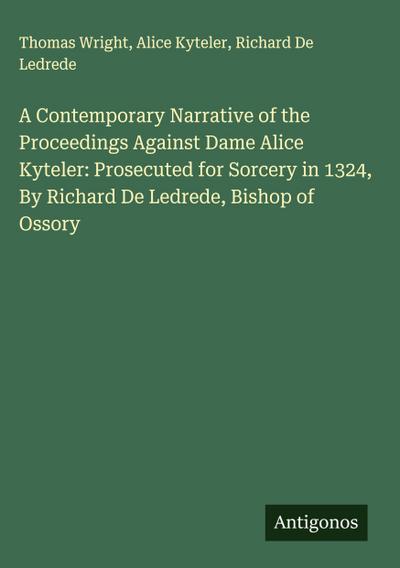 Thomas Wright, Alice Kyteler, Richard De Ledrede

A Contemporary Narrative of the Proceedings Against Dame Alice Kyteler: Prosecuted for Sorcery in 1324, By Richard De Ledrede, Bishop of Ossory

Antigonos